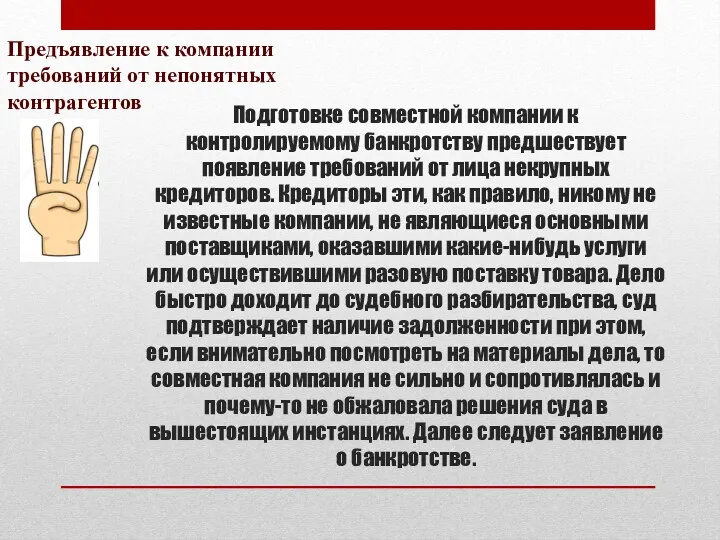 Предъявление к компании требований от непонятных контрагентов

Подготовке совместной компании к контролируемому банкротству предшествует появление требований от лица некрупных кредиторов. Кредиторы эти, как правило, никому не известные компании, не являющиеся основными поставщиками, оказавшими какие-нибудь услуги или осуществившими разовую поставку товара. Дело быстро доходит до судебного разбирательства, суд подтверждает наличие задолженности при этом, если внимательно посмотреть на материалы дела, то совместная компания не сильно и сопротивлялась и почему-то не обжаловала решения суда в вышестоящих инстанциях. Далее следует заявление о банкротстве.